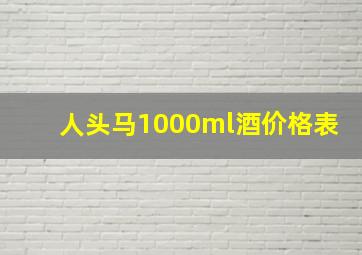 人头马1000ml酒价格表